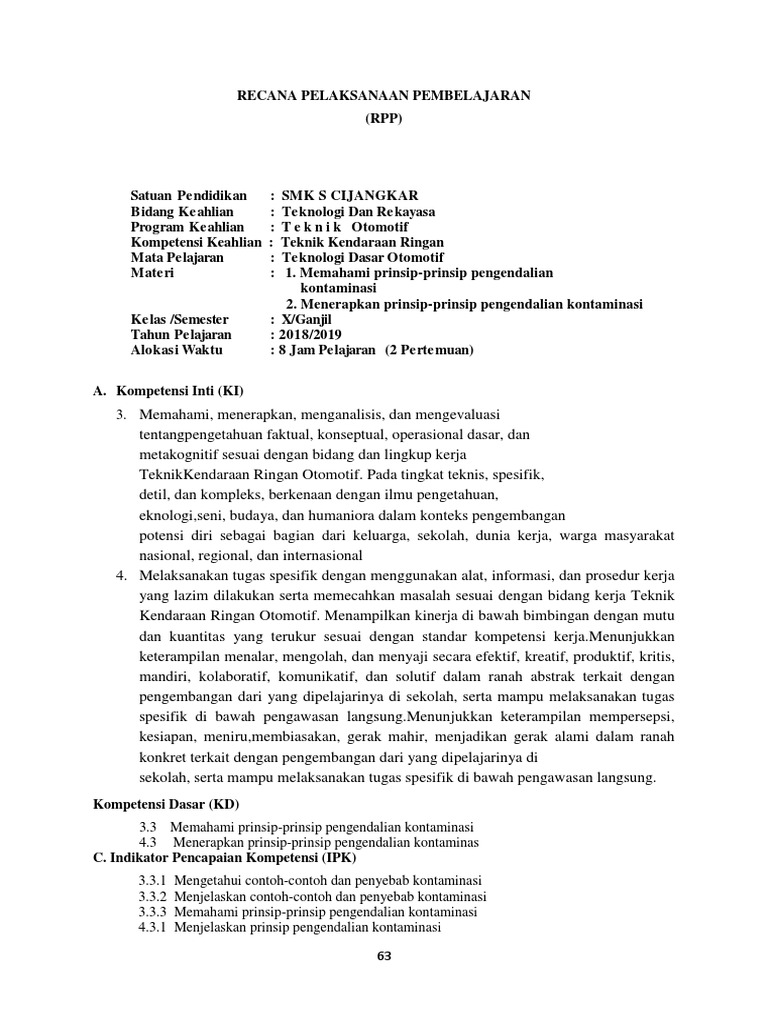 RECANA PELAKSANAAN PEMBELAJARAN
(RPP)

Satuan Pendidikan : SMK S CIJANGKAR
Bidang Keahlian : Teknologi Dan Rekayasa
Program Keahlian : T e k n i k Otomotif
Kompetensi Keahlian : Teknik Kendaraan Ringan
Mata Pelajaran : Teknologi Dasar Otomotif
Materi : 1. Memahami prinsip-prinsip pengendalian kontaminasi
2. Menerapkan prinsip-prinsip pengendalian kontaminasi
Kelas /Semester : X/Ganjil
Tahun Pelajaran : 2018/2019
Alokasi Waktu : 8 Jam Pelajaran (2 Pertemuan)

A. Kompetensi Inti (KI)

3. Memahami, menerapkan, menganalisis, dan mengevaluasi tentangpengetahuan faktual, konseptual, operasional dasar, dan metakognitif sesuai dengan bidang dan lingkup kerja TeknikKendaraan Ringan Otomotif. Pada tingkat teknis, spesifik, detil, dan kompleks, berkenaan dengan ilmu pengetahuan, eknologi,seni, budaya, dan humaniora dalam konteks pengembangan potensi diri sebagai bagian dari keluarga, sekolah, dunia kerja, warga masyarakat nasional, regional, dan internasional

4. Melaksanakan tugas spesifik dengan menggunakan alat, informasi, dan prosedur kerja yang lazim dilakukan serta memecahkan masalah sesuai dengan bidang kerja Teknik Kendaraan Ringan Otomotif. Menampilkan kinerja di bawah bimbingan dengan mutu dan kuantitas yang terukur sesuai dengan standar kompetensi kerja.Menunjukkan keterampilan menalar, mengolah, dan menyaji secara efektif, kreatif, produktif, kritis, mandiri, kolaboratif, komunikatif, dan solutif dalam ranah abstrak terkait dengan pengembangan dari yang dipelajarinya di sekolah, serta mampu melaksanakan tugas spesifik di bawah pengawasan langsung.Menunjukkan keterampilan mempersepsi, kesiapan, meniru,membiasakan, gerak mahir, menjadikan gerak alami dalam ranah konkret terkait dengan pengembangan dari yang dipelajarinya di sekolah, serta mampu melaksanakan tugas spesifik di bawah pengawasan langsung.

Kompetensi Dasar (KD)

3.3 Memahami prinsip-prinsip pengendalian kontaminasi
4.3 Menerapkan prinsip-prinsip pengendalian kontaminas

C. Indikator Pencapaian Kompetensi (IPK)

3.3.1 Mengetahui contoh-contoh dan penyebab kontaminasi
3.3.2 Menjelaskan contoh-contoh dan penyebab kontaminasi
3.3.3 Memahami prinsip-prinsip pengendalian kontaminasi
4.3.1 Menjelaskan prinsip pengendalian kontaminasi

63